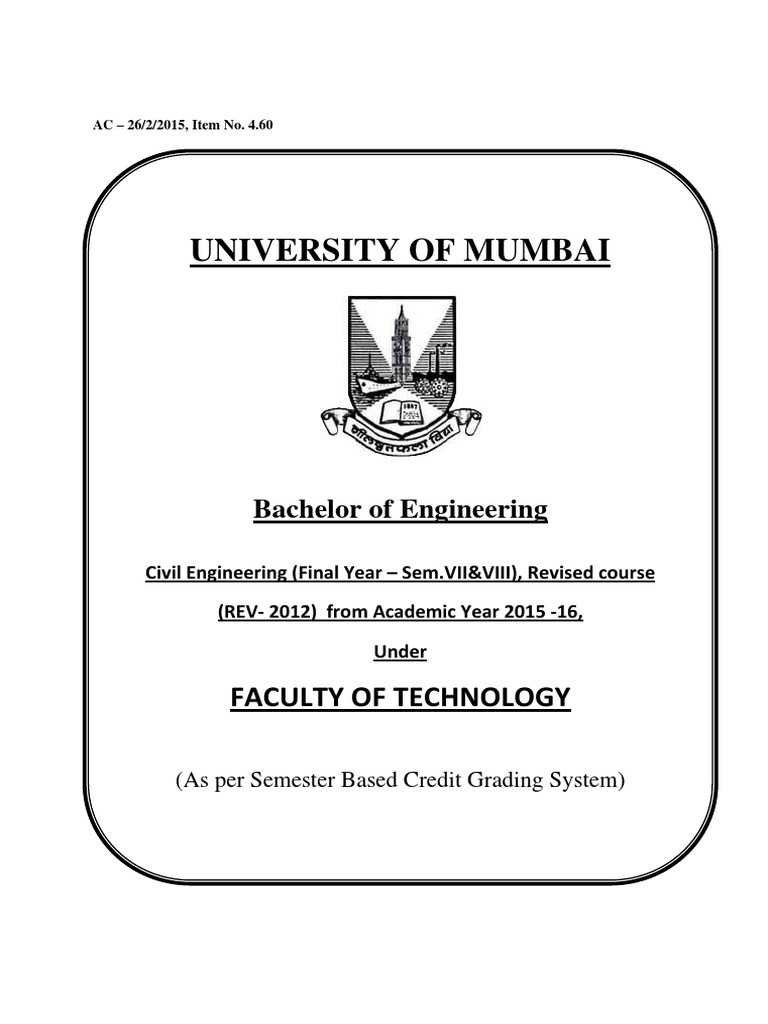 AC – 26/2/2015, Item No. 4.60

UNIVERSITY OF MUMBAI

1857

शीलवृत्तफला विद्या

Bachelor of Engineering

Civil Engineering (Final Year – Sem.VII&VIII), Revised course

(REV- 2012) from Academic Year 2015 -16,

Under

FACULTY OF TECHNOLOGY

(As per Semester Based Credit Grading System)